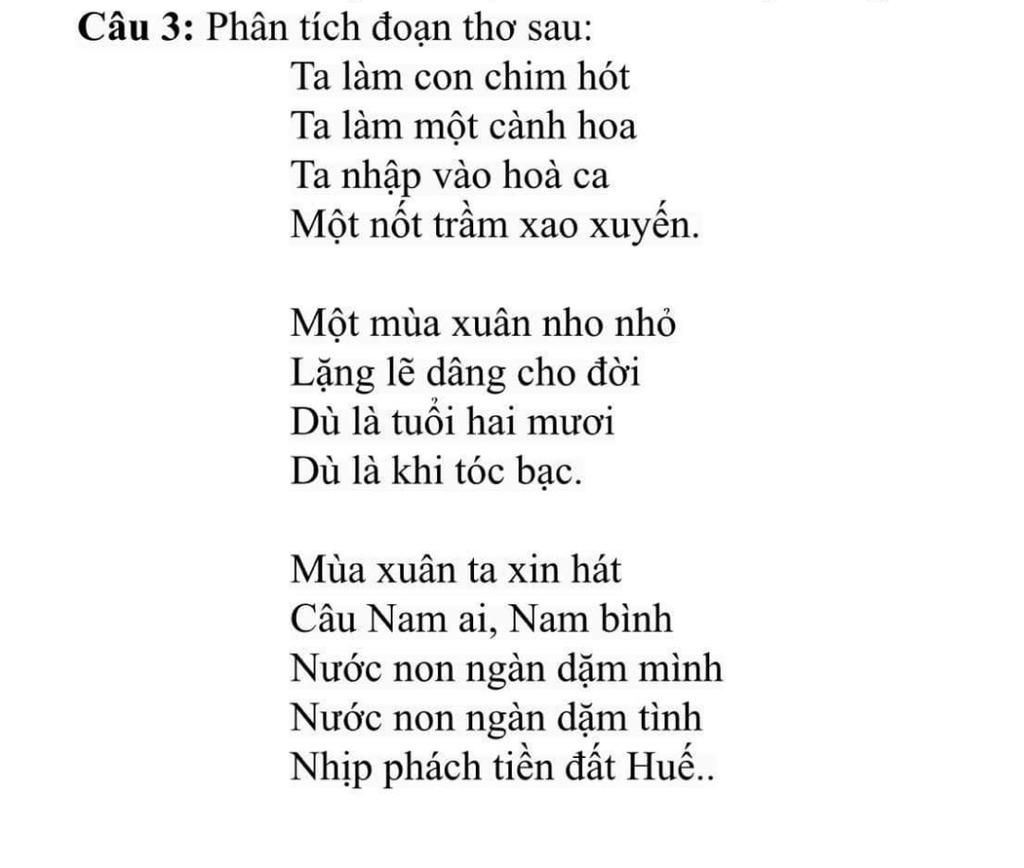 **Câu 3:** Phân tích đoạn thơ sau:

Ta làm con chim hót
Ta làm một cành hoa
Ta nhập vào hoà ca
Một nốt trầm xao xuyến.

Một mùa xuân nho nhỏ
Lặng lẽ dâng cho đời
Dù là tuổi hai mươi
Dù là khi tóc bạc.

Mùa xuân ta xin hát
Câu Nam ai, Nam bình
Nước non ngàn dặm mình
Nước non ngàn dặm tình
Nhịp phách tiền đất Huế..